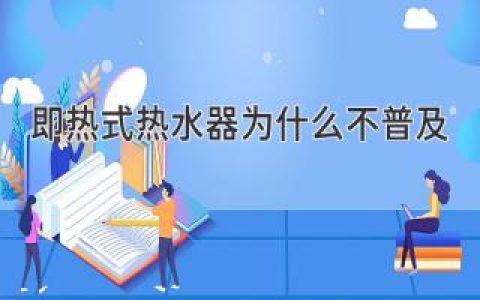 即热式热水器为什么不普及